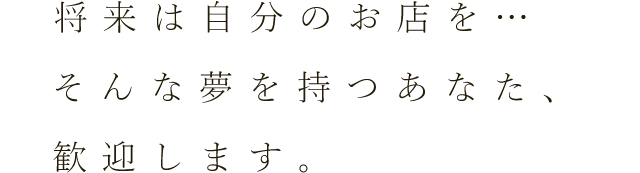 将来は自分のお店を…
そんな夢を持つあなた、
歓迎します。